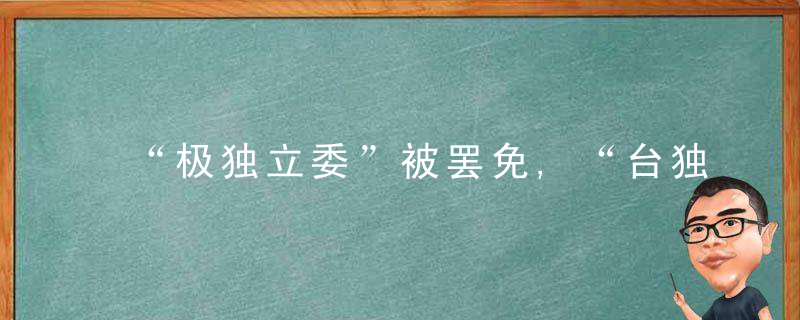 “极独立委”被罢免，“台独